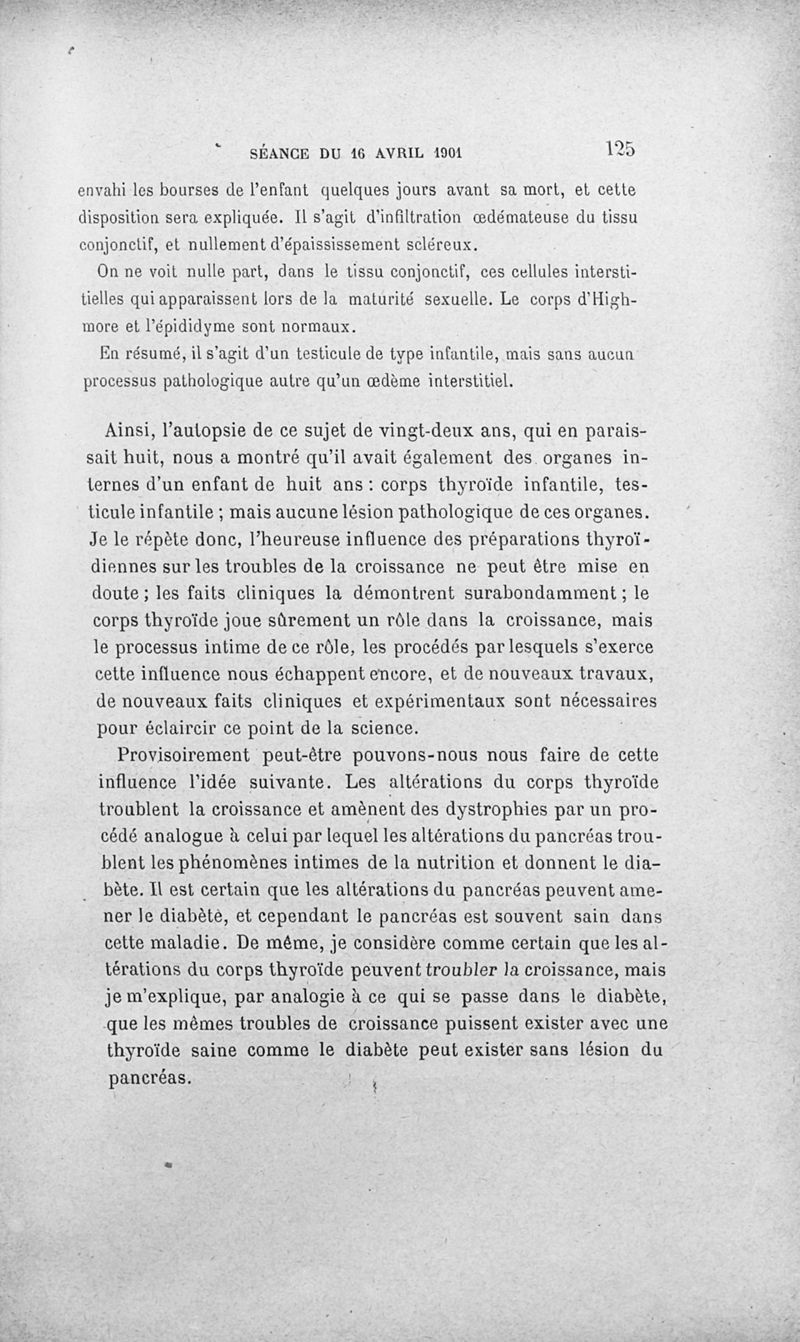 SÉANCE DU 16 AVRIL 1901 125

envahi les bourses de l'enfant quelques jours avant sa mort, et cette disposition sera expliquée. Il s'agit d'infiltration œdémateuse du tissu conjonctif, et nullement d'épaississement scléreux.

On ne voit nulle part, dans le tissu conjonctif, ces cellules interstitielles qui apparaissent lors de la maturité sexuelle. Le corps d'Highmore et l'épididyme sont normaux.

En résumé, il s'agit d'un testicule de type infantile, mais sans aucun processus pathologique autre qu'un œdème interstitiel.

Ainsi, l'autopsie de ce sujet de vingt-deux ans, qui en paraissait huit, nous a montré qu'il avait également des organes internes d'un enfant de huit ans : corps thyroïde infantile, testicule infantile ; mais aucune lésion pathologique de ces organes. Je le répète donc, l'heureuse influence des préparations thyroïdiennes sur les troubles de la croissance ne peut être mise en doute ; les faits cliniques la démontrent surabondamment ; le corps thyroïde joue sûrement un rôle dans la croissance, mais le processus intime de ce rôle, les procédés par lesquels s'exerce cette influence nous échappent encore, et de nouveaux travaux, de nouveaux faits cliniques et expérimentaux sont nécessaires pour éclaircir ce point de la science.

Provisoirement peut-être pouvons-nous nous faire de cette influence l'idée suivante. Les altérations du corps thyroïde troublent la croissance et amènent des dystrophies par un procédé analogue à celui par lequel les altérations du pancréas troublent les phénomènes intimes de la nutrition et donnent le diabète. Il est certain que les altérations du pancréas peuvent amener le diabète, et cependant le pancréas est souvent sain dans cette maladie. De même, je considère comme certain que les altérations du corps thyroïde peuvent troubler la croissance, mais je m'explique, par analogie à ce qui se passe dans le diabète, que les mêmes troubles de croissance puissent exister avec une thyroïde saine comme le diabète peut exister sans lésion du pancréas.